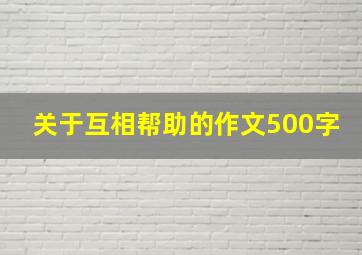 关于互相帮助的作文500字